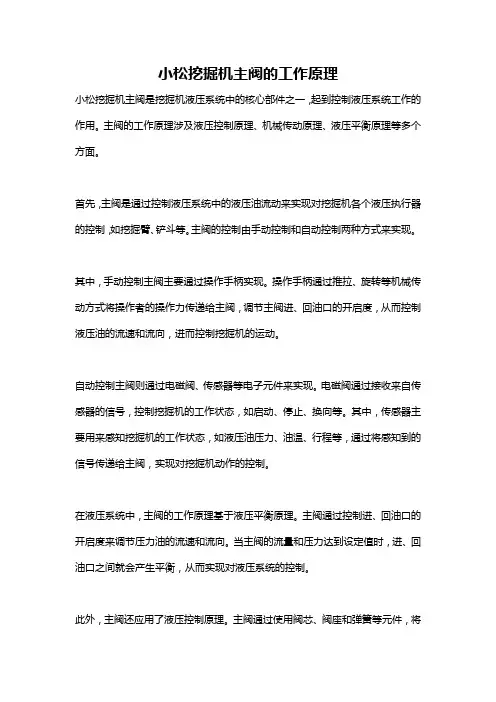 小松挖掘机主阀的工作原理

小松挖掘机主阀是挖掘机液压系统中的核心部件之一，起到控制液压系统工作的作用。主阀的工作原理涉及液压控制原理、机械传动原理、液压平衡原理等多个方面。

首先，主阀是通过控制液压系统中的液压油流动来实现对挖掘机各个液压执行器的控制，如挖掘臂、铲斗等。主阀的控制由手动控制和自动控制两种方式来实现。

其中，手动控制主阀主要通过操作手柄实现。操作手柄通过推拉、旋转等机械传动方式将操作者的操作力传递给主阀，调节主阀进、回油口的开启度，从而控制液压油的流速和流向，进而控制挖掘机的运动。

自动控制主阀则通过电磁阀、传感器等电子元件来实现。电磁阀通过接收来自传感器的信号，控制挖掘机的工作状态，如启动、停止、换向等。其中，传感器主要用来感知挖掘机的工作状态，如液压油压力、油温、行程等，通过将感知到的信号传递给主阀，实现对挖掘机动作的控制。

在液压系统中，主阀的工作原理基于液压平衡原理。主阀通过控制进、回油口的开启度来调节压力油的流速和流向。当主阀的流量和压力达到设定值时，进、回油口之间就会产生平衡，从而实现对液压系统的控制。

此外，主阀还应用了液压控制原理。主阀通过使用阀芯、阀座和弹簧等元件，将